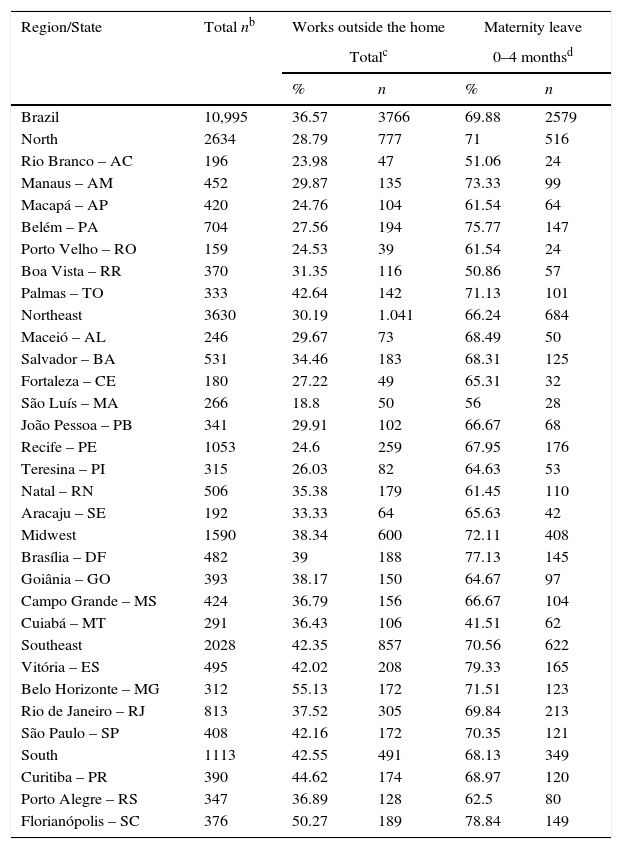 | Region/State | Total $n^b$ | Works outside the home Total$^c$ % | Works outside the home Total$^c$ $n$ | Maternity leave 0–4 months$^d$ % | Maternity leave 0–4 months$^d$ $n$ |
|---|---|---|---|---|---|
| Brazil | 10,995 | 36.57 | 3766 | 69.88 | 2579 |
| North | 2634 | 28.79 | 777 | 71 | 516 |
| Rio Branco – AC | 196 | 23.98 | 47 | 51.06 | 24 |
| Manaus – AM | 452 | 29.87 | 135 | 73.33 | 99 |
| Macapá – AP | 420 | 24.76 | 104 | 61.54 | 64 |
| Belém – PA | 704 | 27.56 | 194 | 75.77 | 147 |
| Porto Velho – RO | 159 | 24.53 | 39 | 61.54 | 24 |
| Boa Vista – RR | 370 | 31.35 | 116 | 50.86 | 57 |
| Palmas – TO | 333 | 42.64 | 142 | 71.13 | 101 |
| Northeast | 3630 | 30.19 | 1.041 | 66.24 | 684 |
| Maceió – AL | 246 | 29.67 | 73 | 68.49 | 50 |
| Salvador – BA | 531 | 34.46 | 183 | 68.31 | 125 |
| Fortaleza – CE | 180 | 27.22 | 49 | 65.31 | 32 |
| São Luís – MA | 266 | 18.8 | 50 | 56 | 28 |
| João Pessoa – PB | 341 | 29.91 | 102 | 66.67 | 68 |
| Recife – PE | 1053 | 24.6 | 259 | 67.95 | 176 |
| Teresina – PI | 315 | 26.03 | 82 | 64.63 | 53 |
| Natal – RN | 506 | 35.38 | 179 | 61.45 | 110 |
| Aracaju – SE | 192 | 33.33 | 64 | 65.63 | 42 |
| Midwest | 1590 | 38.34 | 600 | 72.11 | 408 |
| Brasília – DF | 482 | 39 | 188 | 77.13 | 145 |
| Goiânia – GO | 393 | 38.17 | 150 | 64.67 | 97 |
| Campo Grande – MS | 424 | 36.79 | 156 | 66.67 | 104 |
| Cuiabá – MT | 291 | 36.43 | 106 | 41.51 | 62 |
| Southeast | 2028 | 42.35 | 857 | 70.56 | 622 |
| Vitória – ES | 495 | 42.02 | 208 | 79.33 | 165 |
| Belo Horizonte – MG | 312 | 55.13 | 172 | 71.51 | 123 |
| Rio de Janeiro – RJ | 813 | 37.52 | 305 | 69.84 | 213 |
| São Paulo – SP | 408 | 42.16 | 172 | 70.35 | 121 |
| South | 1113 | 42.55 | 491 | 68.13 | 349 |
| Curitiba – PR | 390 | 44.62 | 174 | 68.97 | 120 |
| Porto Alegre – RS | 347 | 36.89 | 128 | 62.5 | 80 |
| Florianópolis – SC | 376 | 50.27 | 189 | 78.84 | 149 |